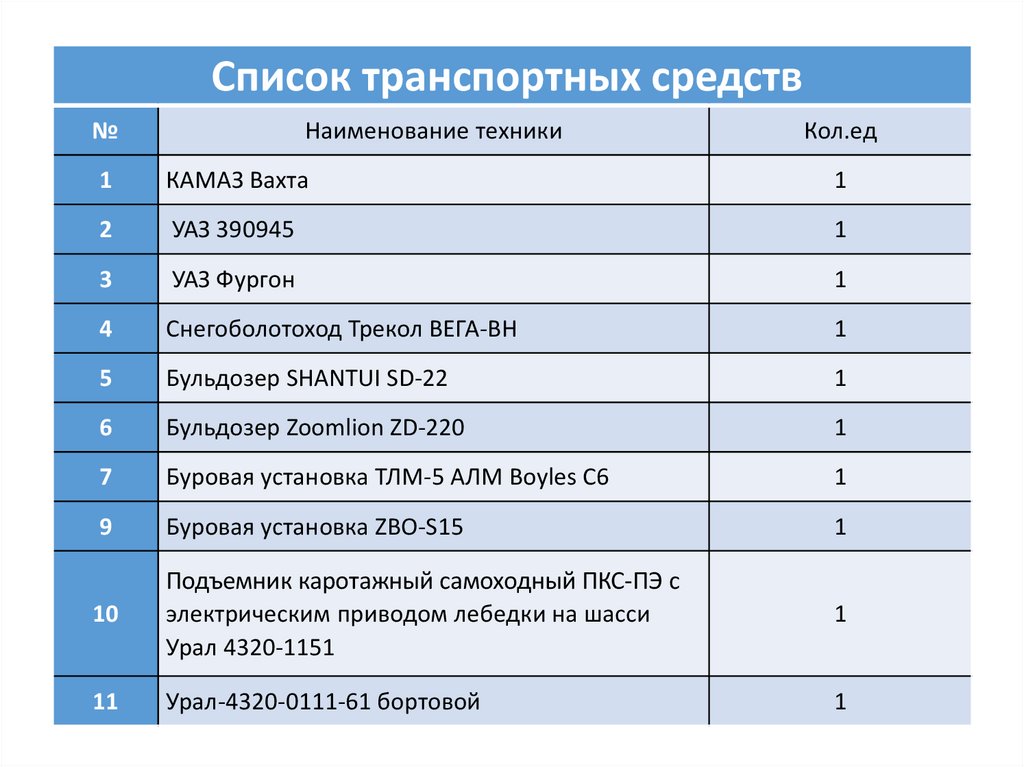 Список транспортных средств

| № | Наименование техники | Кол.ед |
|---|---|---|
| 1 | КАМАЗ Вахта | 1 |
| 2 | УАЗ 390945 | 1 |
| 3 | УАЗ Фургон | 1 |
| 4 | Снегоболотоход Трекол ВЕГА-ВН | 1 |
| 5 | Бульдозер SHANTUI SD-22 | 1 |
| 6 | Бульдозер Zoomlion ZD-220 | 1 |
| 7 | Буровая установка ТЛМ-5 АЛМ Boyles C6 | 1 |
| 9 | Буровая установка ZBO-S15 | 1 |
| 10 | Подъемник каротажный самоходный ПКС-ПЭ с электрическим приводом лебедки на шасси Урал 4320-1151 | 1 |
| 11 | Урал-4320-0111-61 бортовой | 1 |